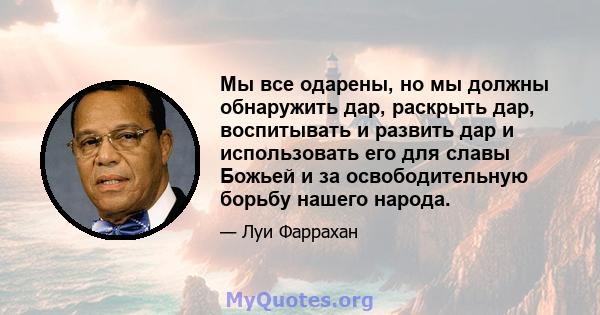 Мы все одарены, но мы должны обнаружить дар, раскрыть дар, воспитывать и развить дар и использовать его для славы Божьей и за освободительную борьбу нашего народа.

— Луи Фаррахан

MyQuotes.org